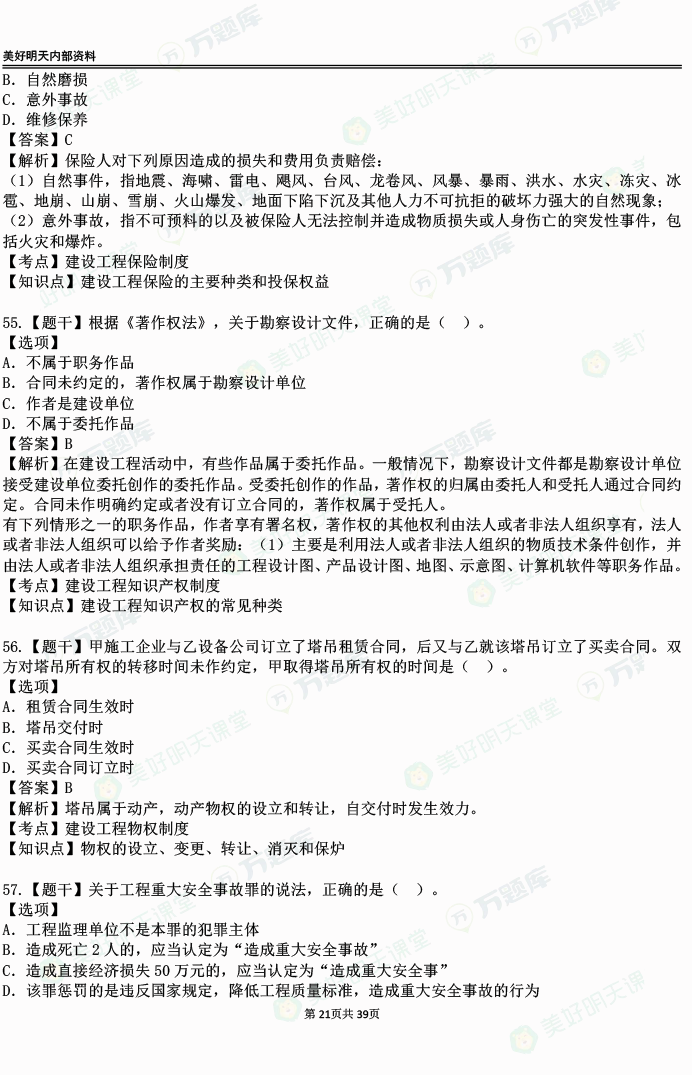 美好明天内部资料

B. 自然磨损
C. 意外事故
D. 维修保养
【答案】C
【解析】保险人对下列原因造成的损失和费用负责赔偿：
（1）自然事件，指地震、海啸、雷电、飓风、台风、龙卷风、风暴、暴雨、洪水、水灾、冻灾、冰雹、地崩、山崩、雪崩、火山爆发、地面下陷下沉及其他人力不可抗拒的破坏力强大的自然现象；
（2）意外事故，指不可预料的以及被保险人无法控制并造成物质损失或人身伤亡的突发性事件，包括火灾和爆炸。
【考点】建设工程保险制度
【知识点】建设工程保险的主要种类和投保权益

55.【题干】根据《著作权法》，关于勘察设计文件，正确的是（ ）。
【选项】
A. 不属于职务作品
B. 合同未约定的，著作权属于勘察设计单位
C. 作者是建设单位
D. 不属于委托作品
【答案】B
【解析】在建设工程活动中，有些作品属于委托作品。一般情况下，勘察设计文件都是勘察设计单位接受建设单位委托创作的委托作品。受委托创作的作品，著作权的归属由委托人和受托人通过合同约定。合同未作明确约定或者没有订立合同的，著作权属于受托人。
有下列情形之一的职务作品，作者享有署名权，著作权的其他权利由法人或者非法人组织享有，法人或者非法人组织可以给予作者奖励：（1）主要是利用法人或者非法人组织的物质技术条件创作，并由法人或者非法人组织承担责任的工程设计图、产品设计图、地图、示意图、计算机软件等职务作品。
【考点】建设工程知识产权制度
【知识点】建设工程知识产权的常见种类

56.【题干】甲施工企业与乙设备公司订立了塔吊租赁合同，后又与乙就该塔吊订立了买卖合同。双方对塔吊所有权的转移时间未作约定，甲取得塔吊所有权的时间是（ ）。
【选项】
A. 租赁合同生效时
B. 塔吊交付时
C. 买卖合同生效时
D. 买卖合同订立时
【答案】B
【解析】塔吊属于动产，动产物权的设立和转让，自交付时发生效力。
【考点】建设工程物权制度
【知识点】物权的设立、变更、转让、消灭和保护

57.【题干】关于工程重大安全事故罪的说法，正确的是（ ）。
【选项】
A. 工程监理单位不是本罪的犯罪主体
B. 造成死亡 2 人的，应当认定为“造成重大安全事故”
C. 造成直接经济损失 50 万元的，应当认定为“造成重大安全事”
D. 该罪惩罚的是违反国家规定，降低工程质量标准，造成重大安全事故的行为

第 21页共 39页